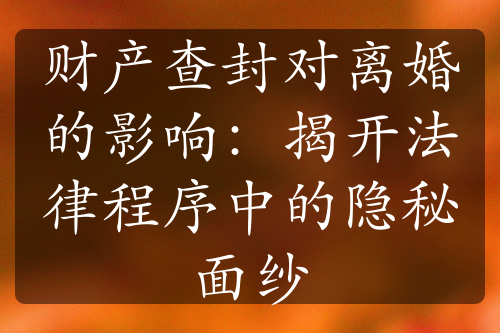 财产查封对离婚的影响：揭开法律程序中的隐秘面纱